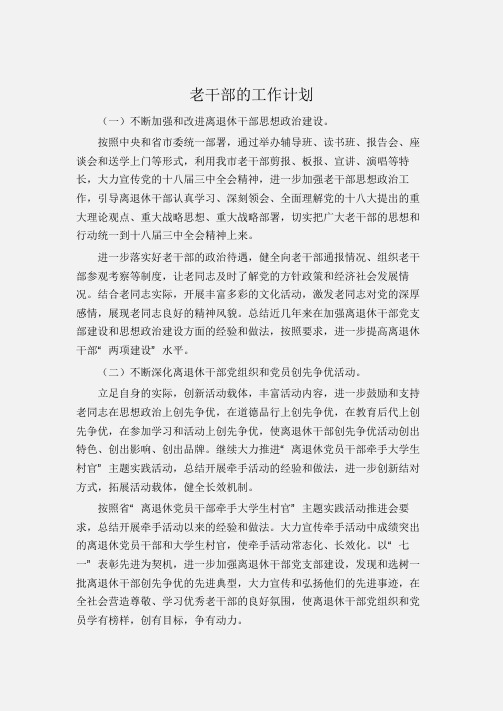 老干部的工作计划

（一）不断加强和改进离退休干部思想政治建设。

按照中央和省市委统一部署，通过举办辅导班、读书班、报告会、座谈会和送学上门等形式，利用我市老干部剪报、板报、宣讲、演唱等特长，大力宣传党的十八届三中全会精神，进一步加强老干部思想政治工作，引导离退休干部认真学习、深刻领会、全面理解党的十八大提出的重大理论观点、重大战略思想、重大战略部署，切实把广大老干部的思想和行动统一到十八届三中全会精神上来。

进一步落实好老干部的政治待遇，健全向老干部通报情况、组织老干部参观考察等制度，让老同志及时了解党的方针政策和经济社会发展情况。结合老同志实际，开展丰富多彩的文化活动，激发老同志对党的深厚感情，展现老同志良好的精神风貌。总结近几年来在加强离退休干部党支部建设和思想政治建设方面的经验和做法，按照要求，进一步提高离退休干部“两项建设”水平。

（二）不断深化离退休干部党组织和党员创先争优活动。

立足自身的实际，创新活动载体，丰富活动内容，进一步鼓励和支持老同志在思想政治上创先争优，在道德品行上创先争优，在教育后代上创先争优，在参加学习和活动上创先争优，使离退休干部创先争优活动创出特色、创出影响、创出品牌。继续大力推进“离退休党员干部牵手大学生村官”主题实践活动，总结开展牵手活动的经验和做法，进一步创新结对方式，拓展活动载体，健全长效机制。

按照省“离退休党员干部牵手大学生村官”主题实践活动推进会要求，总结开展牵手活动以来的经验和做法。大力宣传牵手活动中成绩突出的离退休党员干部和大学生村官，使牵手活动常态化、长效化。以“七一”表彰先进为契机，进一步加强离退休干部党支部建设，发现和选树一批离退休干部创先争优的先进典型，大力宣传和弘扬他们的先进事迹，在全社会营造尊敬、学习优秀老干部的良好氛围，使离退休干部党组织和党员学有榜样，创有目标，争有动力。